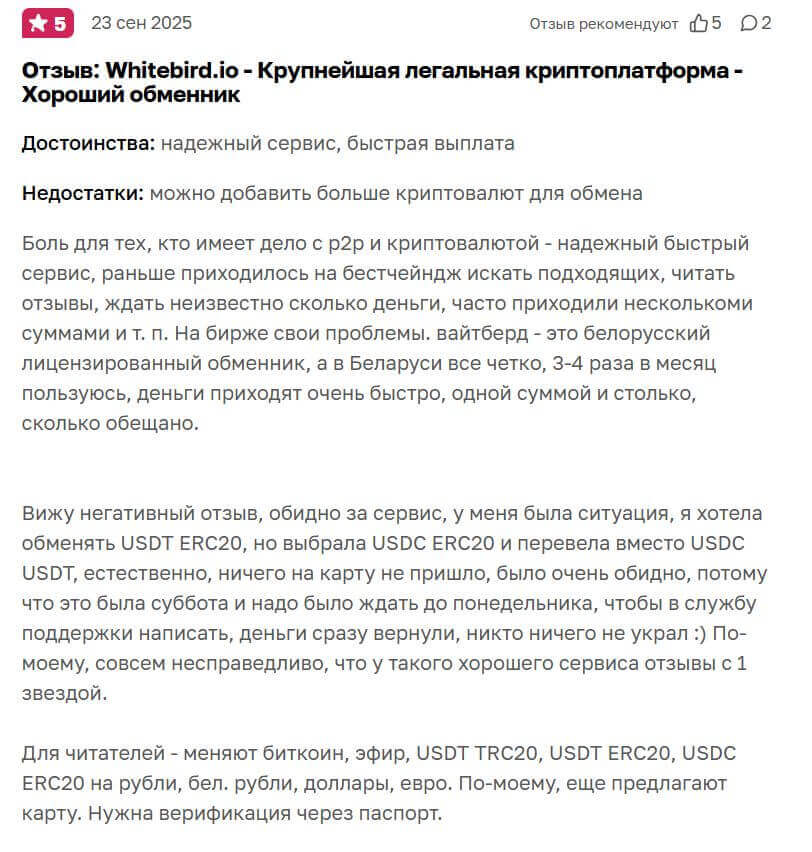 5 23 сен 2025 Отзыв рекомендуют 5 2

Отзыв: Whitebird.io - Крупнейшая легальная криптоплатформа - Хороший обменник

Достоинства: надежный сервис, быстрая выплата

Недостатки: можно добавить больше криптовалют для обмена

Боль для тех, кто имеет дело с p2p и криптовалютой - надежный быстрый сервис, раньше приходилось на бестчейндж искать подходящих, читать отзывы, ждать неизвестно сколько деньги, часто приходили несколькоми суммами и т. п. На бирже свои проблемы. вайтберд - это белорусский лицензированный обменник, а в Беларуси все четко, 3-4 раза в месяц пользуюсь, деньги приходят очень быстро, одной суммой и столько, сколько обещано.

Вижу негативный отзыв, обидно за сервис, у меня была ситуация, я хотела обменять USDT ERC20, но выбрала USDC ERC20 и перевела вместо USDC USDT, естественно, ничего на карту не пришло, было очень обидно, потому что это была суббота и надо было ждать до понедельника, чтобы в службу поддержки написать, деньги сразу вернули, никто ничего не украл :) По-моему, совсем несправедливо, что у такого хорошего сервиса отзывы с 1 звездой.

Для читателей - меняют биткоин, эфир, USDT TRC20, USDT ERC20, USDC ERC20 на рубли, бел. рубли, доллары, евро. По-моему, еще предлагают карту. Нужна верификация через паспорт.